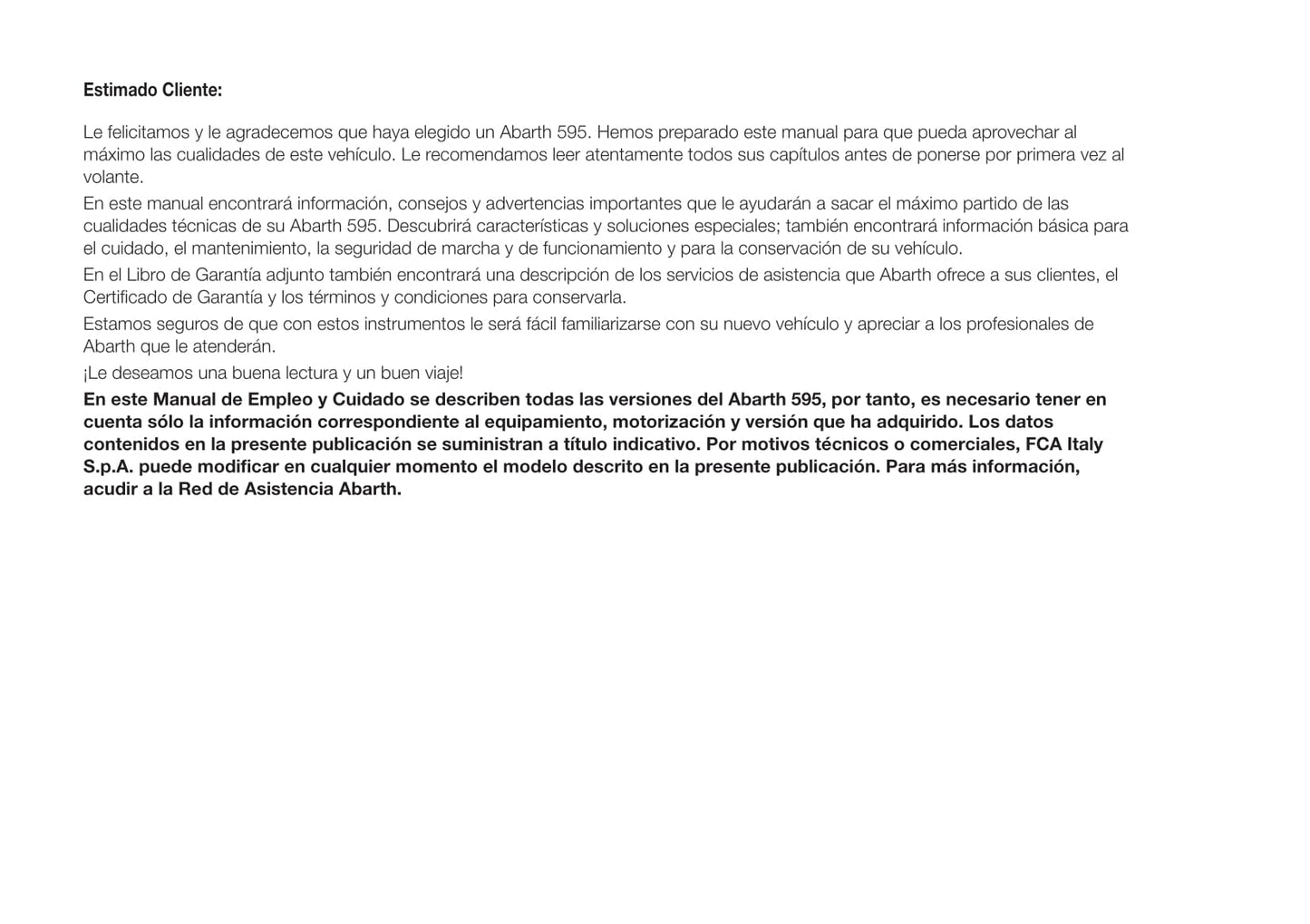 Estimado Cliente:

Le felicitamos y le agradecemos que haya elegido un Abarth 595. Hemos preparado este manual para que pueda aprovechar al máximo las cualidades de este vehículo. Le recomendamos leer atentamente todos sus capítulos antes de ponerse por primera vez al volante.

En este manual encontrará información, consejos y advertencias importantes que le ayudarán a sacar el máximo partido de las cualidades técnicas de su Abarth 595. Descubrirá características y soluciones especiales; también encontrará información básica para el cuidado, el mantenimiento, la seguridad de marcha y de funcionamiento y para la conservación de su vehículo.

En el Libro de Garantía adjunto también encontrará una descripción de los servicios de asistencia que Abarth ofrece a sus clientes, el Certificado de Garantía y los términos y condiciones para conservarla.

Estamos seguros de que con estos instrumentos le será fácil familiarizarse con su nuevo vehículo y apreciar a los profesionales de Abarth que le atenderán.

¡Le deseamos una buena lectura y un buen viaje!

En este Manual de Empleo y Cuidado se describen todas las versiones del Abarth 595, por tanto, es necesario tener en cuenta sólo la información correspondiente al equipamiento, motorización y versión que ha adquirido. Los datos contenidos en la presente publicación se suministran a título indicativo. Por motivos técnicos o comerciales, FCA Italy S.p.A. puede modificar en cualquier momento el modelo descrito en la presente publicación. Para más información, acudir a la Red de Asistencia Abarth.